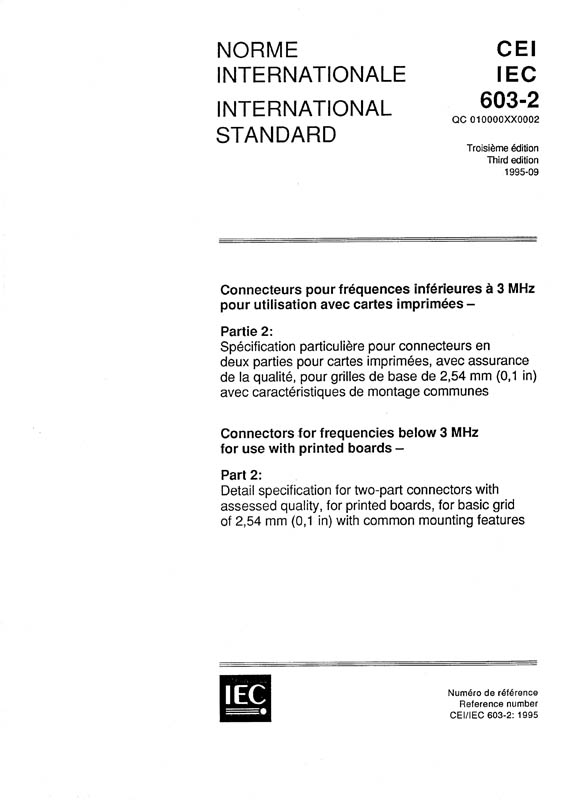 NORME INTERNATIONALE

INTERNATIONAL STANDARD

CEI
IEC
603-2
QC 010000XX0002

Troisième édition
Third edition
1995-09

Connecteurs pour fréquences inférieures à 3 MHz pour utilisation avec cartes imprimées –

Partie 2:
Spécification particulière pour connecteurs en deux parties pour cartes imprimées, avec assurance de la qualité, pour grilles de base de 2,54 mm (0,1 in) avec caractéristiques de montage communes

Connectors for frequencies below 3 MHz for use with printed boards –

Part 2:
Detail specification for two-part connectors with assessed quality, for printed boards, for basic grid of 2,54 mm (0,1 in) with common mounting features

IEC

Numéro de référence
Reference number
CEI/IEC 603-2: 1995